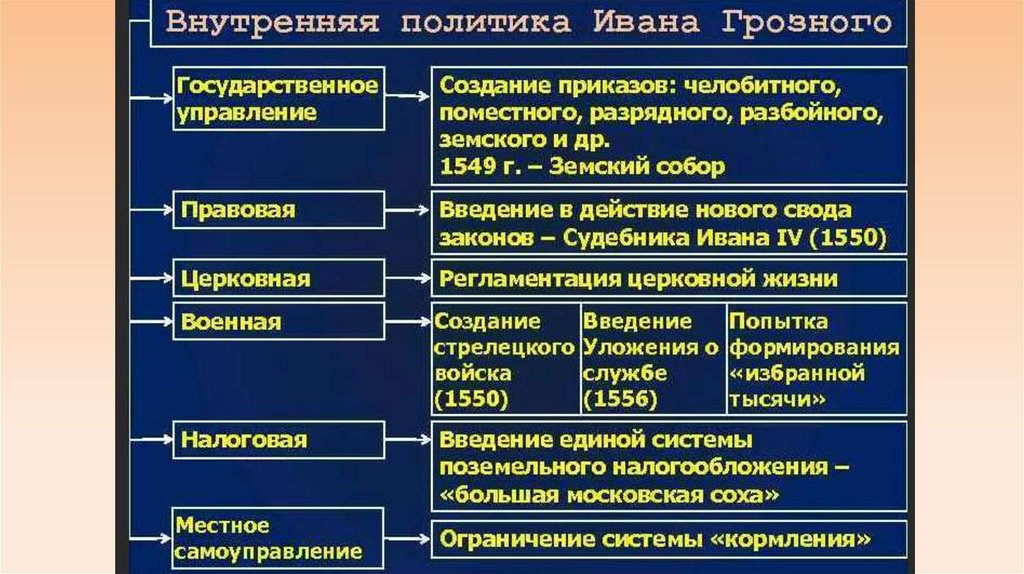 Внутренняя политика Ивана Грозного

Государственное управление

Создание приказов: челобитного, поместного, разрядного, разбойного, земского и др.
1549 г. – Земский собор

Правовая

Введение в действие нового свода законов – Судебника Ивана IV (1550)

Церковная

Регламентация церковной жизни

Военная

Создание стрелецкого войска (1550)

Введение Уложения о службе (1556)

Попытка формирования «избранной тысячи»

Налоговая

Введение единой системы поземельного налогообложения – «большая московская соха»

Местное самоуправление

Ограничение системы «кормления»